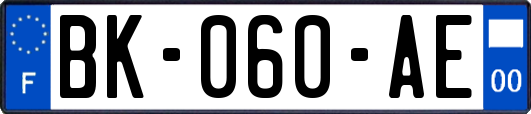 F
BK-060-AE
00